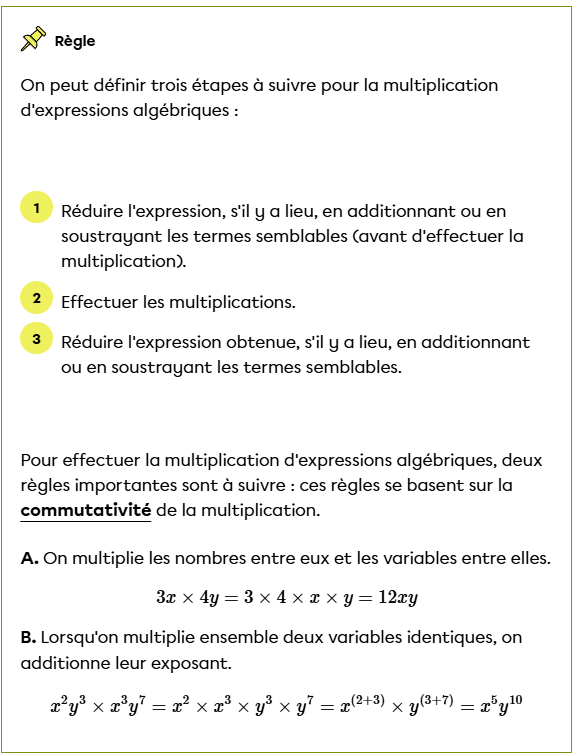 Règle

On peut définir trois étapes à suivre pour la multiplication d'expressions algébriques :

1 Réduire l'expression, s'il y a lieu, en additionnant ou en soustrayant les termes semblables (avant d'effectuer la multiplication).

2 Effectuer les multiplications.

3 Réduire l'expression obtenue, s'il y a lieu, en additionnant ou en soustrayant les termes semblables.

Pour effectuer la multiplication d'expressions algébriques, deux règles importantes sont à suivre : ces règles se basent sur la commutativité de la multiplication.

A. On multiplie les nombres entre eux et les variables entre elles.

$3x \times 4y = 3 \times 4 \times x \times y = 12xy$

B. Lorsqu'on multiplie ensemble deux variables identiques, on additionne leur exposant.

$x^2y^3 \times x^3y^7 = x^2 \times x^3 \times y^3 \times y^7 = x^{(2+3)} \times y^{(3+7)} = x^5y^{10}$